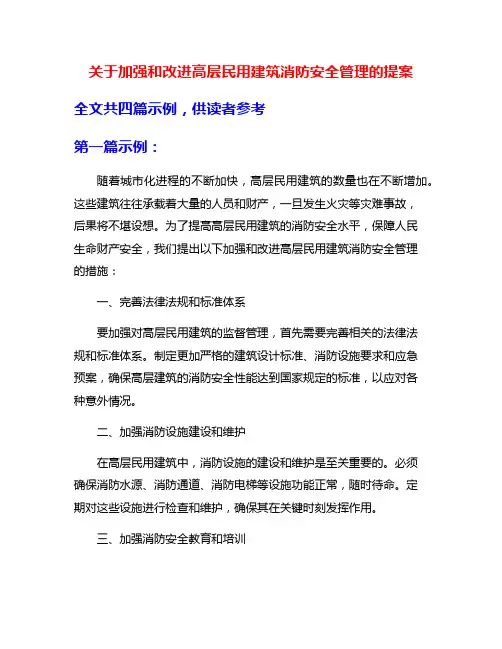 关于加强和改进高层民用建筑消防安全管理的提案

全文共四篇示例，供读者参考

第一篇示例：

随着城市化进程的不断加快，高层民用建筑的数量也在不断增加。这些建筑往往承载着大量的人员和财产，一旦发生火灾等灾难事故，后果将不堪设想。为了提高高层民用建筑的消防安全水平，保障人民生命财产安全，我们提出以下加强和改进高层民用建筑消防安全管理的措施：

一、完善法律法规和标准体系

要加强对高层民用建筑的监督管理，首先需要完善相关的法律法规和标准体系。制定更加严格的建筑设计标准、消防设施要求和应急预案，确保高层建筑的消防安全性能达到国家规定的标准，以应对各种意外情况。

二、加强消防设施建设和维护

在高层民用建筑中，消防设施的建设和维护是至关重要的。必须确保消防水源、消防通道、消防电梯等设施功能正常，随时待命。定期对这些设施进行检查和维护，确保其在关键时刻发挥作用。

三、加强消防安全教育和培训